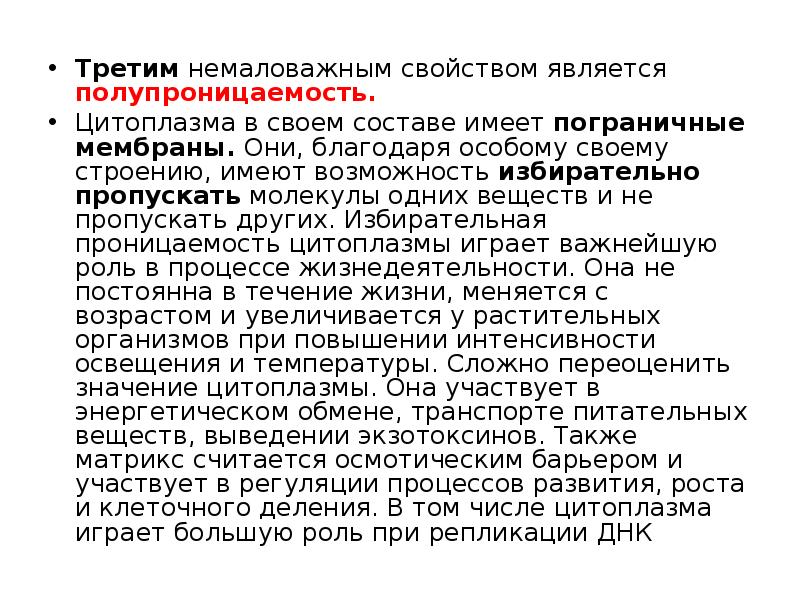 • Третим немаловажным свойством является полупроницаемость.

• Цитоплазма в своем составе имеет пограничные мембраны. Они, благодаря особому своему строению, имеют возможность избирательно пропускать молекулы одних веществ и не пропускать других. Избирательная проницаемость цитоплазмы играет важнейшую роль в процессе жизнедеятельности. Она не постоянна в течение жизни, меняется с возрастом и увеличивается у растительных организмов при повышении интенсивности освещения и температуры. Сложно переоценить значение цитоплазмы. Она участвует в энергетическом обмене, транспорте питательных веществ, выведении экзотоксинов. Также матрикс считается осмотическим барьером и участвует в регуляции процессов развития, роста и клеточного деления. В том числе цитоплазма играет большую роль при репликации ДНК